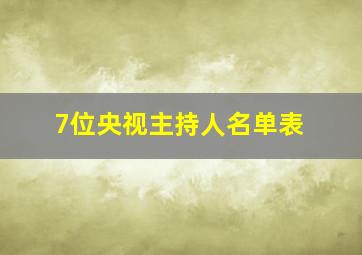 7位央视主持人名单表